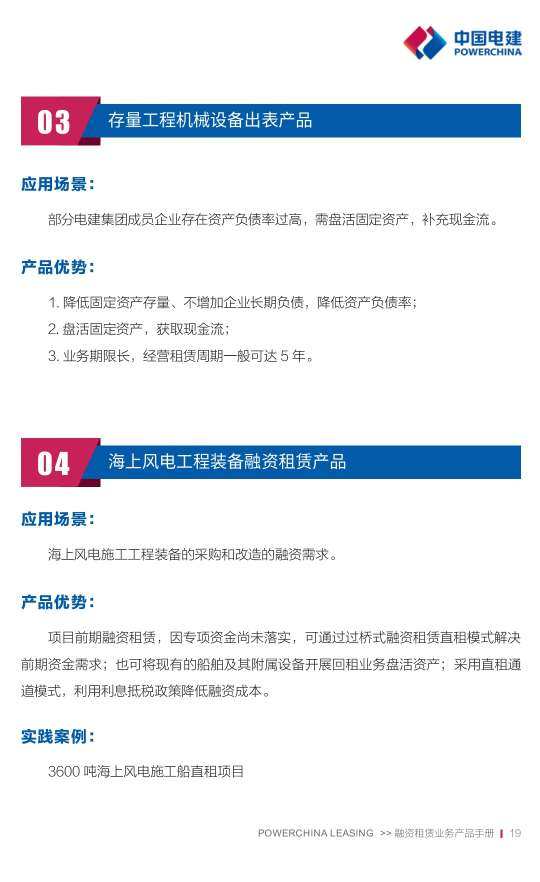 中国电建
POWERCHINA

03 存量工程机械设备出表产品

应用场景:

部分电建集团成员企业存在资产负债率过高，需盘活固定资产，补充现金流。

产品优势:

1.降低固定资产存量、不增加企业长期负债，降低资产负债率;
2.盘活固定资产，获取现金流;
3.业务期限长，经营租赁周期一般可达5年。

04 海上风电工程装备融资租赁产品

应用场景:

海上风电施工工程装备的采购和改造的融资需求。

产品优势:

项目前期融资租赁，因专项资金尚未落实，可通过过桥式融资租赁直租模式解决前期资金需求；也可将现有的船舶及其附属设备开展回租业务盘活资产；采用直租通道模式，利用利息抵税政策降低融资成本。

实践案例:

3600吨海上风电施工船直租项目

POWERCHINA LEASING >> 融资租赁业务产品手册 | 19